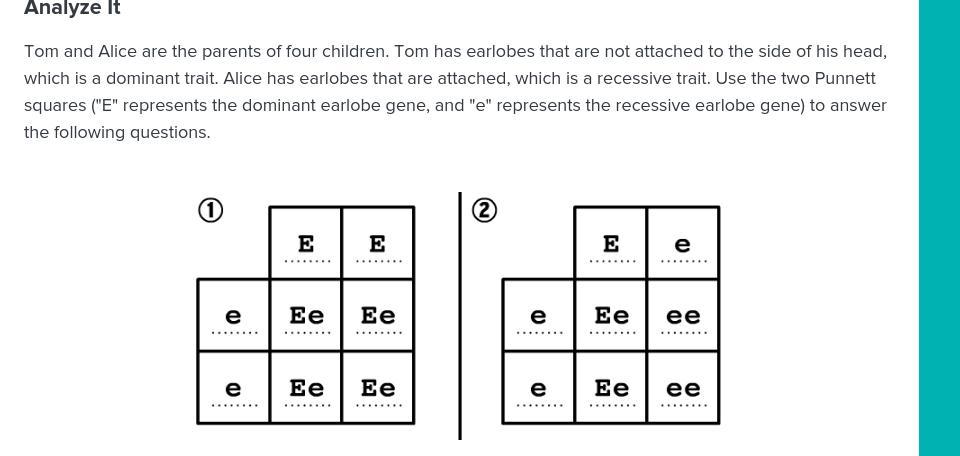 Analyze It

Tom and Alice are the parents of four children. Tom has earlobes that are not attached to the side of his head, which is a dominant trait. Alice has earlobes that are attached, which is a recessive trait. Use the two Punnett squares ("E" represents the dominant earlobe gene, and "e" represents the recessive earlobe gene) to answer the following questions.

①

| | E | E |
|---|---|---|
| e | Ee | Ee |
| e | Ee | Ee |

②

| | E | e |
|---|---|---|
| e | Ee | ee |
| e | Ee | ee |